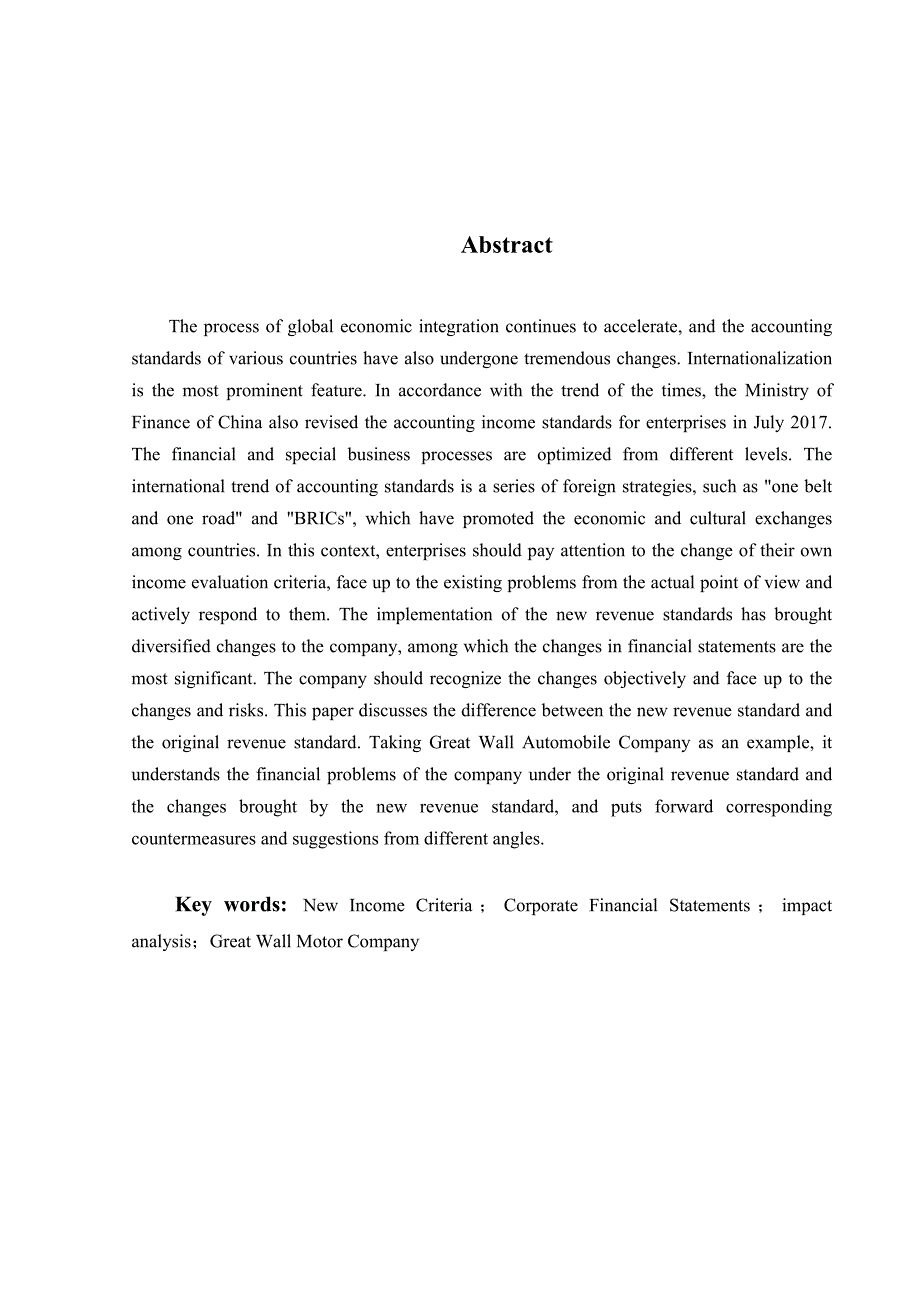 Abstract

The process of global economic integration continues to accelerate, and the accounting standards of various countries have also undergone tremendous changes. Internationalization is the most prominent feature. In accordance with the trend of the times, the Ministry of Finance of China also revised the accounting income standards for enterprises in July 2017. The financial and special business processes are optimized from different levels. The international trend of accounting standards is a series of foreign strategies, such as "one belt and one road" and "BRICs", which have promoted the economic and cultural exchanges among countries. In this context, enterprises should pay attention to the change of their own income evaluation criteria, face up to the existing problems from the actual point of view and actively respond to them. The implementation of the new revenue standards has brought diversified changes to the company, among which the changes in financial statements are the most significant. The company should recognize the changes objectively and face up to the changes and risks. This paper discusses the difference between the new revenue standard and the original revenue standard. Taking Great Wall Automobile Company as an example, it understands the financial problems of the company under the original revenue standard and the changes brought by the new revenue standard, and puts forward corresponding countermeasures and suggestions from different angles.

Key words: New Income Criteria； Corporate Financial Statements； impact analysis；Great Wall Motor Company